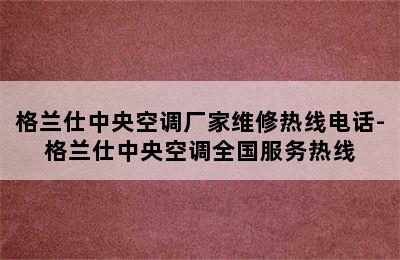 格兰仕中央空调厂家维修热线电话-格兰仕中央空调全国服务热线